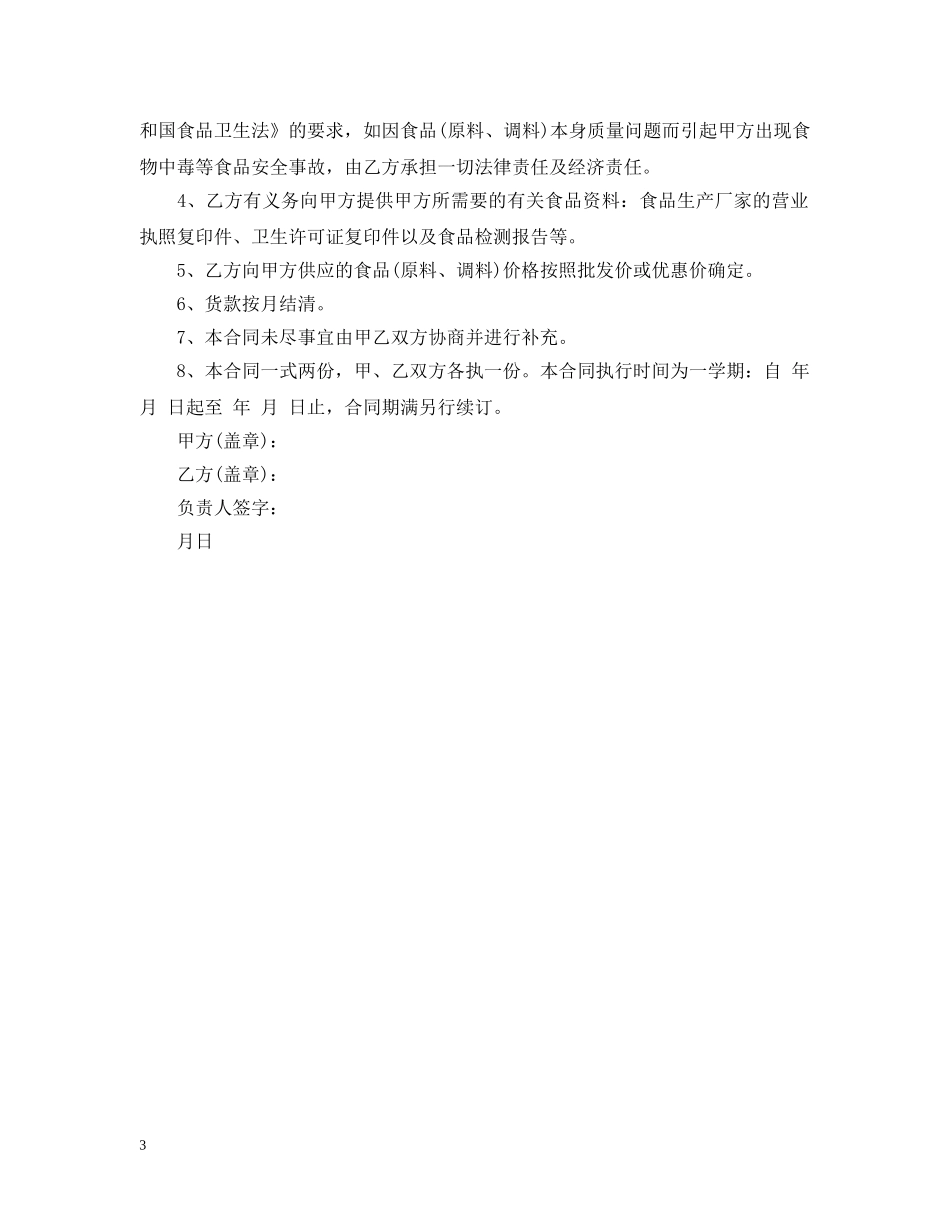 和国食品卫生法》的要求，如因食品(原料、调料)本身质量问题而引起甲方出现食物中毒等食品安全事故，由乙方承担一切法律责任及经济责任。

4、乙方有义务向甲方提供甲方所需要的有关食品资料：食品生产厂家的营业执照复印件、卫生许可证复印件以及食品检测报告等。

5、乙方向甲方供应的食品(原料、调料)价格按照批发价或优惠价确定。

6、货款按月结清。

7、本合同未尽事宜由甲乙双方协商并进行补充。

8、本合同一式两份，甲、乙双方各执一份。本合同执行时间为一学期：自 年 月 日起至 年 月 日止，合同期满另行续订。

甲方(盖章)：

乙方(盖章)：

负责人签字：

月日

3